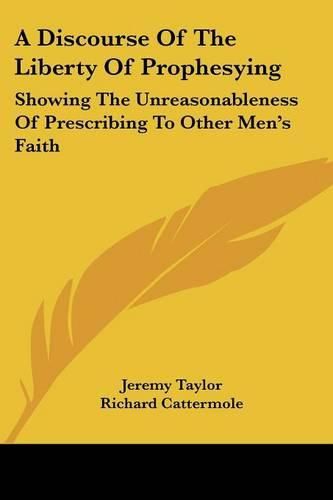 A Discourse Of The Liberty Of Prophesying

Showing The Unreasonableness Of Prescribing To Other Men's Faith

Jeremy Taylor
Richard Cattermole